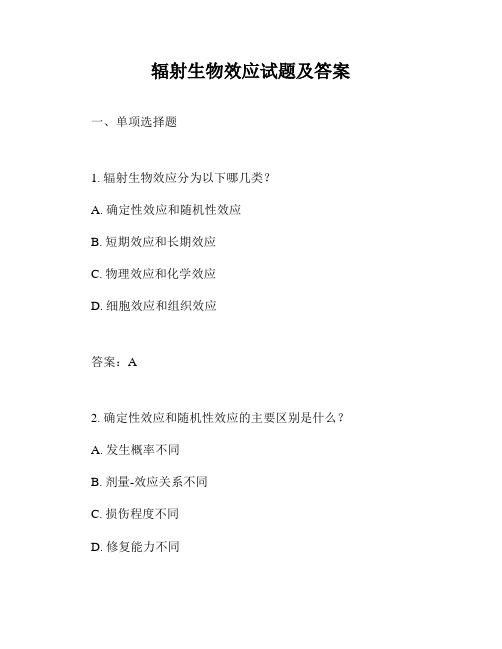 辐射生物效应试题及答案

一、单项选择题

1. 辐射生物效应分为以下哪几类？

A. 确定性效应和随机性效应

B. 短期效应和长期效应

C. 物理效应和化学效应

D. 细胞效应和组织效应

答案：A

2. 确定性效应和随机性效应的主要区别是什么？

A. 发生概率不同

B. 剂量-效应关系不同

C. 损伤程度不同

D. 修复能力不同